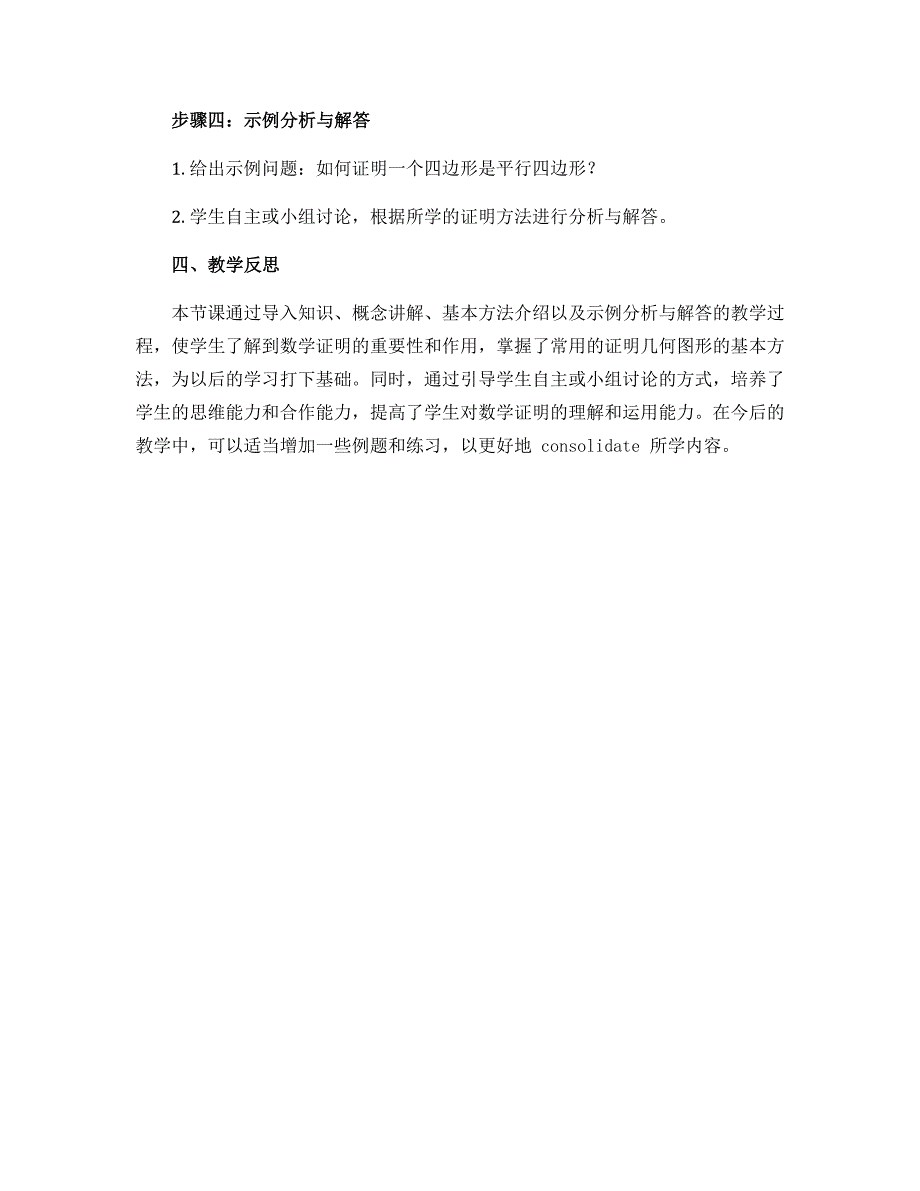 步骤四：示例分析与解答

1. 给出示例问题：如何证明一个四边形是平行四边形？

2. 学生自主或小组讨论，根据所学的证明方法进行分析与解答。

四、教学反思

本节课通过导入知识、概念讲解、基本方法介绍以及示例分析与解答的教学过程，使学生了解到数学证明的重要性和作用，掌握了常用的证明几何图形的基本方法，为以后的学习打下基础。同时，通过引导学生自主或小组讨论的方式，培养了学生的思维能力和合作能力，提高了学生对数学证明的理解和运用能力。在今后的教学中，可以适当增加一些例题和练习，以更好地 consolidate 所学内容。